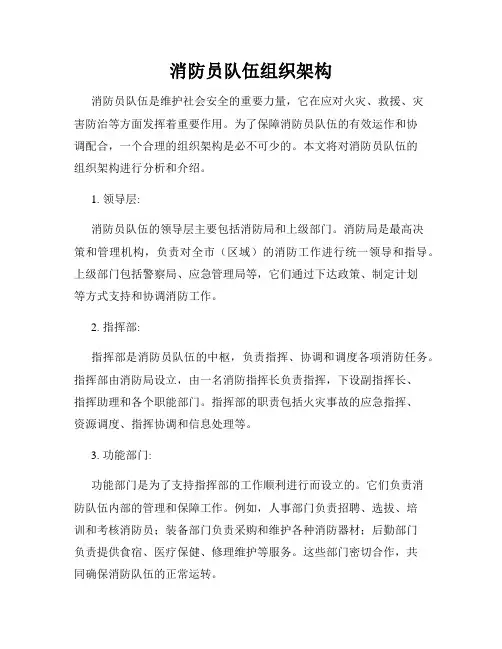 消防员队伍组织架构

消防员队伍是维护社会安全的重要力量，它在应对火灾、救援、灾害防治等方面发挥着重要作用。为了保障消防员队伍的有效运作和协调配合，一个合理的组织架构是必不可少的。本文将对消防员队伍的组织架构进行分析和介绍。

1. 领导层:

消防员队伍的领导层主要包括消防局和上级部门。消防局是最高决策和管理机构，负责对全市（区域）的消防工作进行统一领导和指导。上级部门包括警察局、应急管理局等，它们通过下达政策、制定计划等方式支持和协调消防工作。

2. 指挥部:

指挥部是消防员队伍的中枢，负责指挥、协调和调度各项消防任务。指挥部由消防局设立，由一名消防指挥长负责指挥，下设副指挥长、指挥助理和各个职能部门。指挥部的职责包括火灾事故的应急指挥、资源调度、指挥协调和信息处理等。

3. 功能部门:

功能部门是为了支持指挥部的工作顺利进行而设立的。它们负责消防队伍内部的管理和保障工作。例如，人事部门负责招聘、选拔、培训和考核消防员；装备部门负责采购和维护各种消防器材；后勤部门负责提供食宿、医疗保健、修理维护等服务。这些部门密切合作，共同确保消防队伍的正常运转。